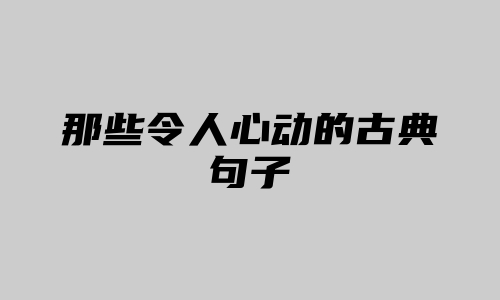 那些令人心动的古典句子